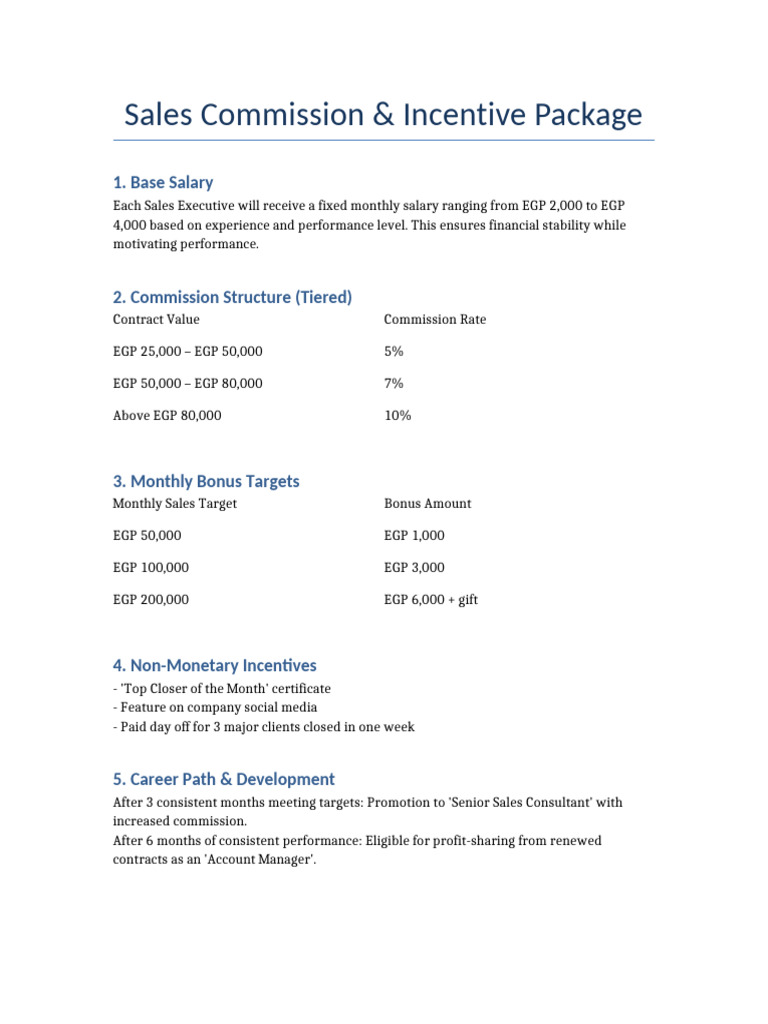 Sales Commission & Incentive Package

1. Base Salary

Each Sales Executive will receive a fixed monthly salary ranging from EGP 2,000 to EGP 4,000 based on experience and performance level. This ensures financial stability while motivating performance.

2. Commission Structure (Tiered)

| Contract Value | Commission Rate |
|---|---|
| EGP 25,000 – EGP 50,000 | 5% |
| EGP 50,000 – EGP 80,000 | 7% |
| Above EGP 80,000 | 10% |

3. Monthly Bonus Targets

| Monthly Sales Target | Bonus Amount |
|---|---|
| EGP 50,000 | EGP 1,000 |
| EGP 100,000 | EGP 3,000 |
| EGP 200,000 | EGP 6,000 + gift |

4. Non-Monetary Incentives

- 'Top Closer of the Month' certificate
- Feature on company social media
- Paid day off for 3 major clients closed in one week

5. Career Path & Development

After 3 consistent months meeting targets: Promotion to 'Senior Sales Consultant' with increased commission.
After 6 months of consistent performance: Eligible for profit-sharing from renewed contracts as an 'Account Manager'.